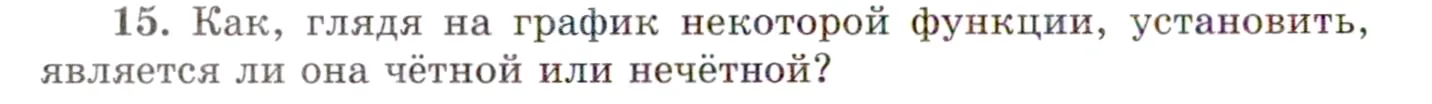 15. Как, глядя на график некоторой функции, установить, является ли она чётной или нечётной?